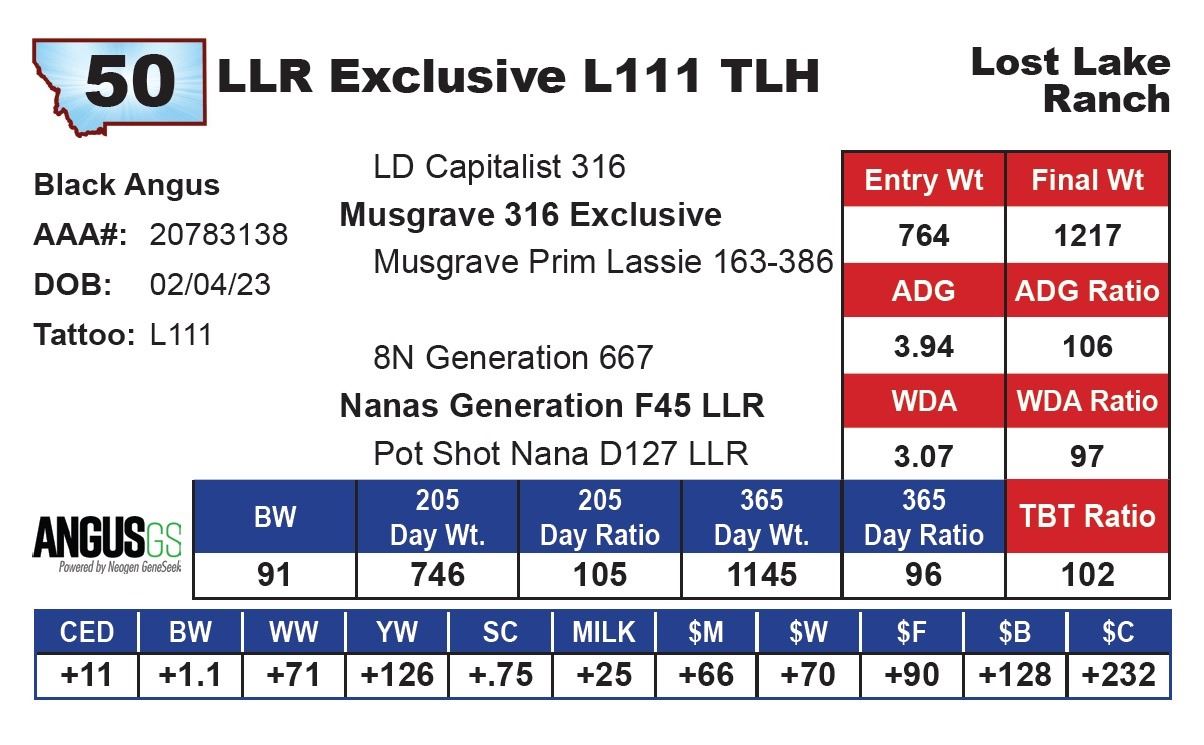 50 LLR Exclusive L111 TLH

Lost Lake Ranch

Black Angus
AAA#: 20783138
DOB: 02/04/23
Tattoo: L111

LD Capitalist 316
Musgrave 316 Exclusive
Musgrave Prim Lassie 163-386

8N Generation 667
Nanas Generation F45 LLR
Pot Shot Nana D127 LLR

| Entry Wt | Final Wt |
|---|---|
| 764 | 1217 |
| ADG | ADG Ratio |
| 3.94 | 106 |
| WDA | WDA Ratio |
| 3.07 | 97 |

ANGUSGS
Powered by Neogen GeneSeek

| BW | 205 Day Wt. | 205 Day Ratio | 365 Day Wt. | 365 Day Ratio | TBT Ratio |
|---|---|---|---|---|---|
| 91 | 746 | 105 | 1145 | 96 | 102 |

| CED | BW | WW | YW | SC | MILK | $M | $W | $F | $B | $C |
|---|---|---|---|---|---|---|---|---|---|---|
| +11 | +1.1 | +71 | +126 | +.75 | +25 | +66 | +70 | +90 | +128 | +232 |